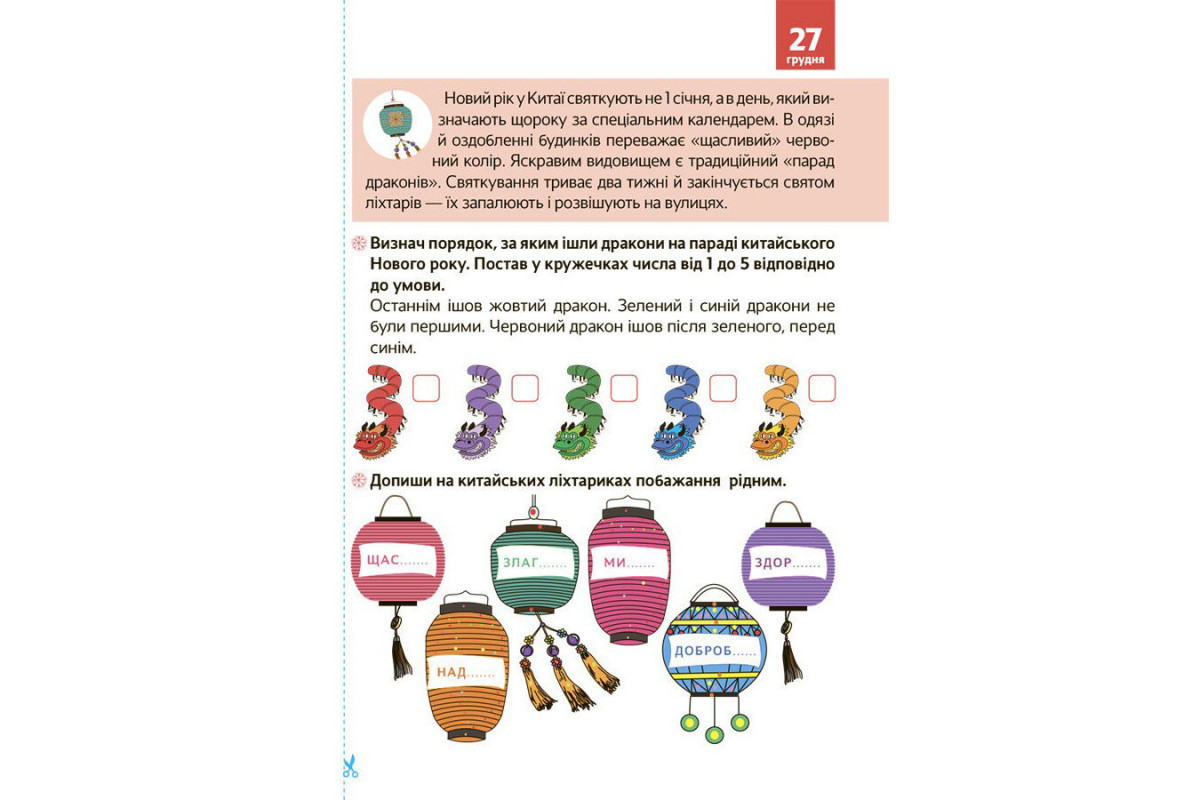 27
грудня

Новий рік у Китаї святкують не 1 січня, а в день, який визначають щороку за спеціальним календарем. В одязі й оздобленні будинків переважає «щасливий» червоний колір. Яскравим видовищем є традиційний «парад драконів». Святкування триває два тижні й закінчується святом ліхтарів — їх запалюють і розвішують на вулицях.

Визнач порядок, за яким ішли дракони на параді китайського Нового року. Постав у кружечках числа від 1 до 5 відповідно до умови.
Останнім ішов жовтий дракон. Зелений і синій дракони не були першими. Червоний дракон ішов після зеленого, перед синім.

Допиши на китайських ліхтариках побажання рідним.

ЩАС.......
ЗЛАГ.......
МИ.......
ЗДОР.......
НАД.......
ДОБРОБ.......